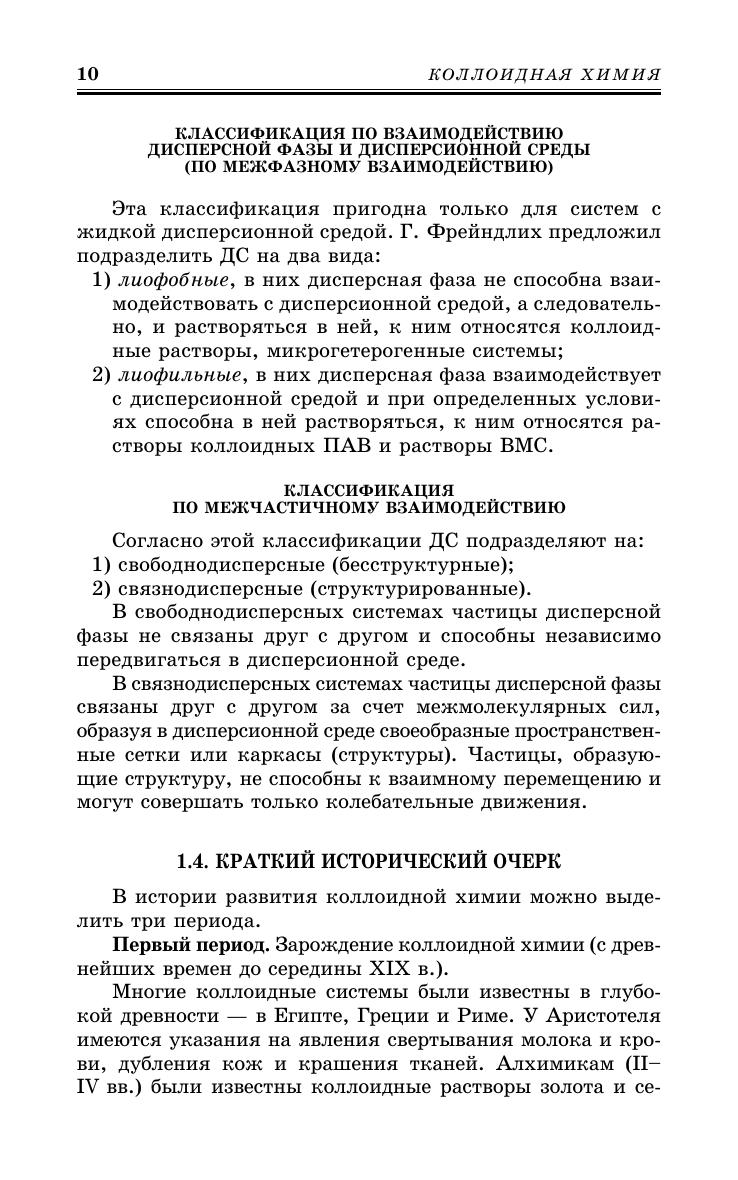 10 КОЛЛОИДНАЯ ХИМИЯ

КЛАССИФИКАЦИЯ ПО ВЗАИМОДЕЙСТВИЮ ДИСПЕРСНОЙ ФАЗЫ И ДИСПЕРСИОННОЙ СРЕДЫ (ПО МЕЖФАЗНОМУ ВЗАИМОДЕЙСТВИЮ)

Эта классификация пригодна только для систем с жидкой дисперсионной средой. Г. Фрейндлих предложил подразделить ДС на два вида:
1) лиофобные, в них дисперсная фаза не способна взаимодействовать с дисперсионной средой, а следовательно, и растворяться в ней, к ним относятся коллоидные растворы, микрогетерогенные системы;
2) лиофильные, в них дисперсная фаза взаимодействует с дисперсионной средой и при определенных условиях способна в ней растворяться, к ним относятся растворы коллоидных ПАВ и растворы ВМС.

КЛАССИФИКАЦИЯ ПО МЕЖЧАСТИЧНОМУ ВЗАИМОДЕЙСТВИЮ

Согласно этой классификации ДС подразделяют на:
1) свободнодисперсные (бесструктурные);
2) связнодисперсные (структурированные).
В свободнодисперсных системах частицы дисперсной фазы не связаны друг с другом и способны независимо передвигаться в дисперсионной среде.
В связнодисперсных системах частицы дисперсной фазы связаны друг с другом за счет межмолекулярных сил, образуя в дисперсионной среде своеобразные пространственные сетки или каркасы (структуры). Частицы, образующие структуру, не способны к взаимному перемещению и могут совершать только колебательные движения.

1.4. КРАТКИЙ ИСТОРИЧЕСКИЙ ОЧЕРК

В истории развития коллоидной химии можно выделить три периода.
Первый период. Зарождение коллоидной химии (с древнейших времен до середины XIX в.).
Многие коллоидные системы были известны в глубокой древности — в Египте, Греции и Риме. У Аристотеля имеются указания на явления свертывания молока и крови, дубления кож и крашения тканей. Алхимикам (II–IV вв.) были известны коллоидные растворы золота и се-